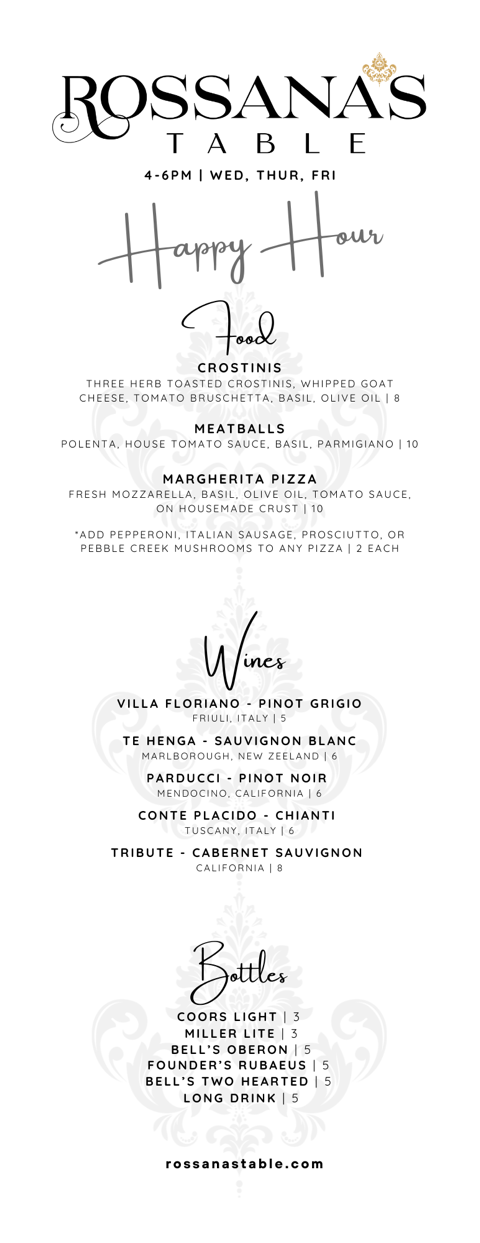 ROSSANA'S
TABLE

4-6PM | WED, THUR, FRI

Happy Hour

Food

CROSTINIS
THREE HERB TOASTED CROSTINIS, WHIPPED GOAT CHEESE, TOMATO BRUSCHETTA, BASIL, OLIVE OIL | 8

MEATBALLS
POLENTA, HOUSE TOMATO SAUCE, BASIL, PARMIGIANO | 10

MARGHERITA PIZZA
FRESH MOZZARELLA, BASIL, OLIVE OIL, TOMATO SAUCE, ON HOUSEMADE CRUST | 10

*ADD PEPPERONI, ITALIAN SAUSAGE, PROSCIUTTO, OR PEBBLE CREEK MUSHROOMS TO ANY PIZZA | 2 EACH

Wines

VILLA FLORIANO - PINOT GRIGIO
FRIULI, ITALY | 5

TE HENGA - SAUVIGNON BLANC
MARLBOROUGH, NEW ZEELAND | 6

PARDUCCI - PINOT NOIR
MENDOCINO, CALIFORNIA | 6

CONTE PLACIDO - CHIANTI
TUSCANY, ITALY | 6

TRIBUTE - CABERNET SAUVIGNON
CALIFORNIA | 8

Bottles

COORS LIGHT | 3
MILLER LITE | 3
BELL'S OBERON | 5
FOUNDER'S RUBAEUS | 5
BELL'S TWO HEARTED | 5
LONG DRINK | 5

rossanastable.com